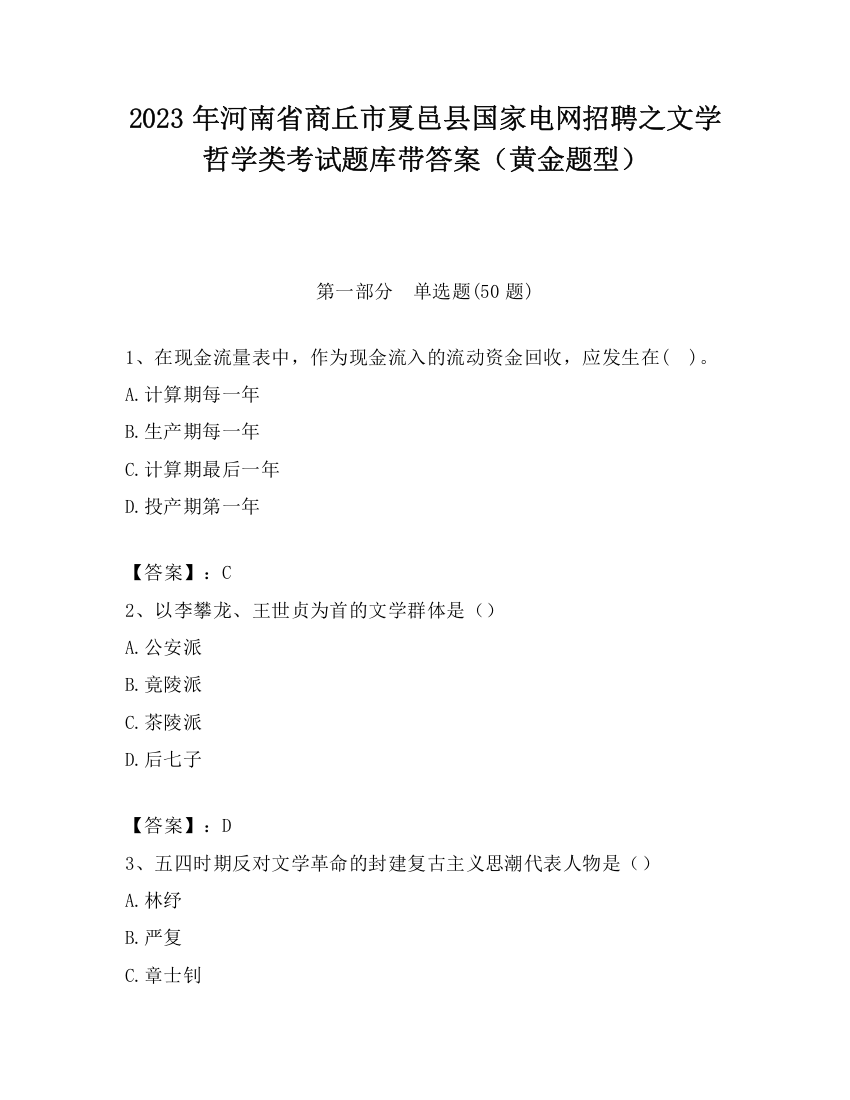 2023 年河南省商丘市夏邑县国家电网招聘之文学哲学类考试题库带答案（黄金题型）

第一部分　单选题(50 题)

1、在现金流量表中，作为现金流入的流动资金回收，应发生在(　)。

A.计算期每一年

B.生产期每一年

C.计算期最后一年

D.投产期第一年

【答案】：C

2、以李攀龙、王世贞为首的文学群体是（）

A.公安派

B.竟陵派

C.茶陵派

D.后七子

【答案】：D

3、五四时期反对文学革命的封建复古主义思潮代表人物是（）

A.林纾

B.严复

C.章士钊